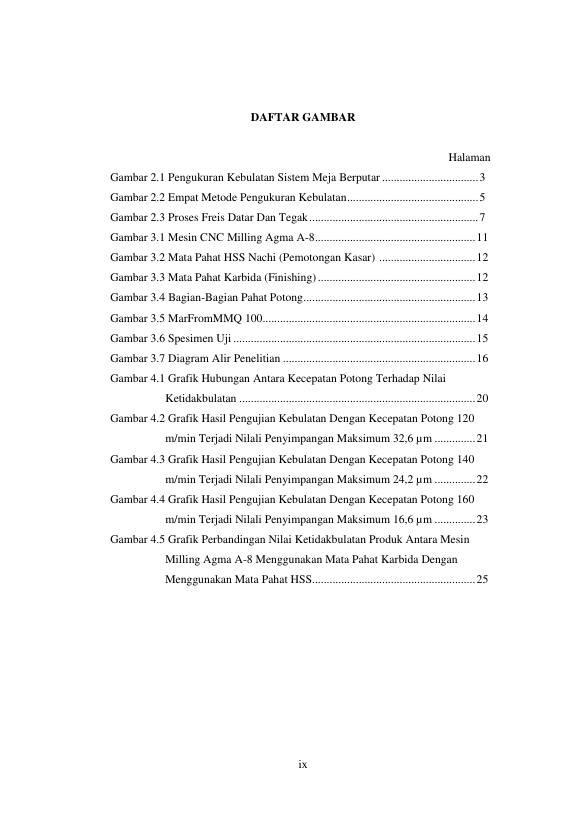 DAFTAR GAMBAR

Halaman

Gambar 2.1 Pengukuran Kebulatan Sistem Meja Berputar 3

Gambar 2.2 Empat Metode Pengukuran Kebulatan 5

Gambar 2.3 Proses Freis Datar Dan Tegak 7

Gambar 3.1 Mesin CNC Milling Agma A-8 11

Gambar 3.2 Mata Pahat HSS Nachi (Pemotongan Kasar) 12

Gambar 3.3 Mata Pahat Karbida (Finishing) 12

Gambar 3.4 Bagian-Bagian Pahat Potong 13

Gambar 3.5 MarFromMMQ 100 14

Gambar 3.6 Spesimen Uji 15

Gambar 3.7 Diagram Alir Penelitian 16

Gambar 4.1 Grafik Hubungan Antara Kecepatan Potong Terhadap Nilai Ketidakbulatan 20

Gambar 4.2 Grafik Hasil Pengujian Kebulatan Dengan Kecepatan Potong 120 m/min Terjadi Nilali Penyimpangan Maksimum 32,6 µm 21

Gambar 4.3 Grafik Hasil Pengujian Kebulatan Dengan Kecepatan Potong 140 m/min Terjadi Nilali Penyimpangan Maksimum 24,2 µm 22

Gambar 4.4 Grafik Hasil Pengujian Kebulatan Dengan Kecepatan Potong 160 m/min Terjadi Nilali Penyimpangan Maksimum 16,6 µm 23

Gambar 4.5 Grafik Perbandingan Nilai Ketidakbulatan Produk Antara Mesin Milling Agma A-8 Menggunakan Mata Pahat Karbida Dengan Menggunakan Mata Pahat HSS 25

ix